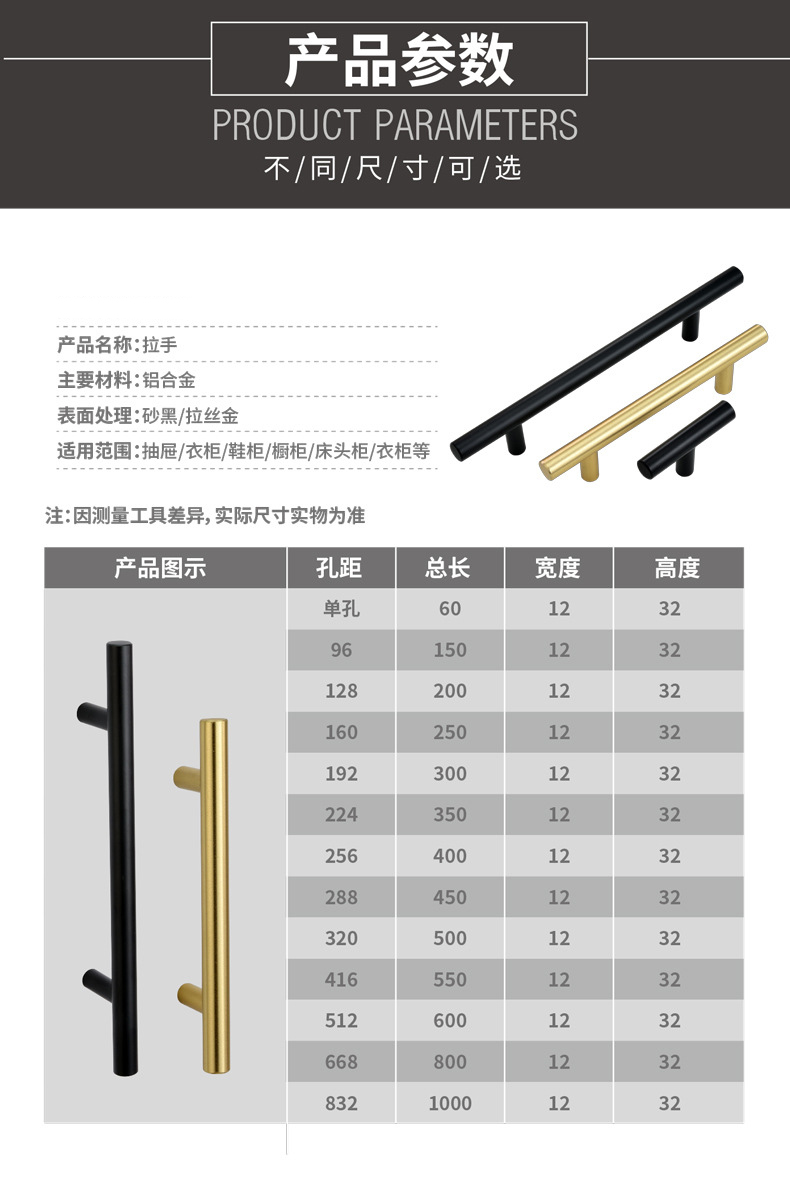 产品参数

PRODUCT PARAMETERS

不/同/尺/寸/可/选

产品名称:拉手

主要材料:铝合金

表面处理:砂黑/拉丝金

适用范围:抽屉/衣柜/鞋柜/橱柜/床头柜/衣柜等

注:因测量工具差异,实际尺寸实物为准

| 产品图示 | 孔距 | 总长 | 宽度 | 高度 |
|---|---|---|---|---|
| | 单孔 | 60 | 12 | 32 |
| | 96 | 150 | 12 | 32 |
| | 128 | 200 | 12 | 32 |
| | 160 | 250 | 12 | 32 |
| | 192 | 300 | 12 | 32 |
| | 224 | 350 | 12 | 32 |
| | 256 | 400 | 12 | 32 |
| | 288 | 450 | 12 | 32 |
| | 320 | 500 | 12 | 32 |
| | 416 | 550 | 12 | 32 |
| | 512 | 600 | 12 | 32 |
| | 668 | 800 | 12 | 32 |
| | 832 | 1000 | 12 | 32 |